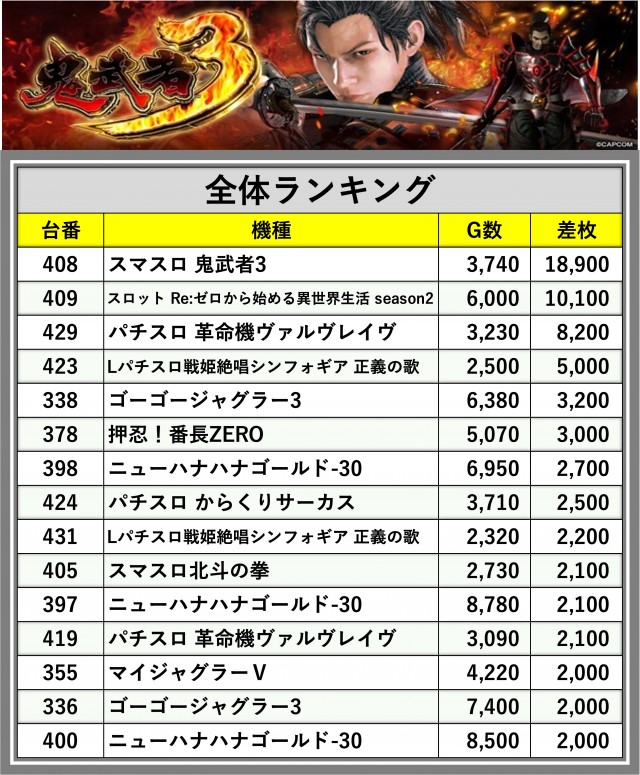 鬼武者3

©CAPCOM

全体ランキング

| 台番 | 機種 | G数 | 差枚 |
|---|---|---|---|
| 408 | スマスロ 鬼武者3 | 3,740 | 18,900 |
| 409 | スロット Re:ゼロから始める異世界生活 season2 | 6,000 | 10,100 |
| 429 | パチスロ 革命機ヴァルヴレイヴ | 3,230 | 8,200 |
| 423 | Lパチスロ戦姫絶唱シンフォギア 正義の歌 | 2,500 | 5,000 |
| 338 | ゴーゴージャグラー3 | 6,380 | 3,200 |
| 378 | 押忍！番長ZERO | 5,070 | 3,000 |
| 398 | ニューハナハナゴールド-30 | 6,950 | 2,700 |
| 424 | パチスロ からくりサーカス | 3,710 | 2,500 |
| 431 | Lパチスロ戦姫絶唱シンフォギア 正義の歌 | 2,320 | 2,200 |
| 405 | スマスロ北斗の拳 | 2,730 | 2,100 |
| 397 | ニューハナハナゴールド-30 | 8,780 | 2,100 |
| 419 | パチスロ 革命機ヴァルヴレイヴ | 3,090 | 2,100 |
| 355 | マイジャグラーV | 4,220 | 2,000 |
| 336 | ゴーゴージャグラー3 | 7,400 | 2,000 |
| 400 | ニューハナハナゴールド-30 | 8,500 | 2,000 |